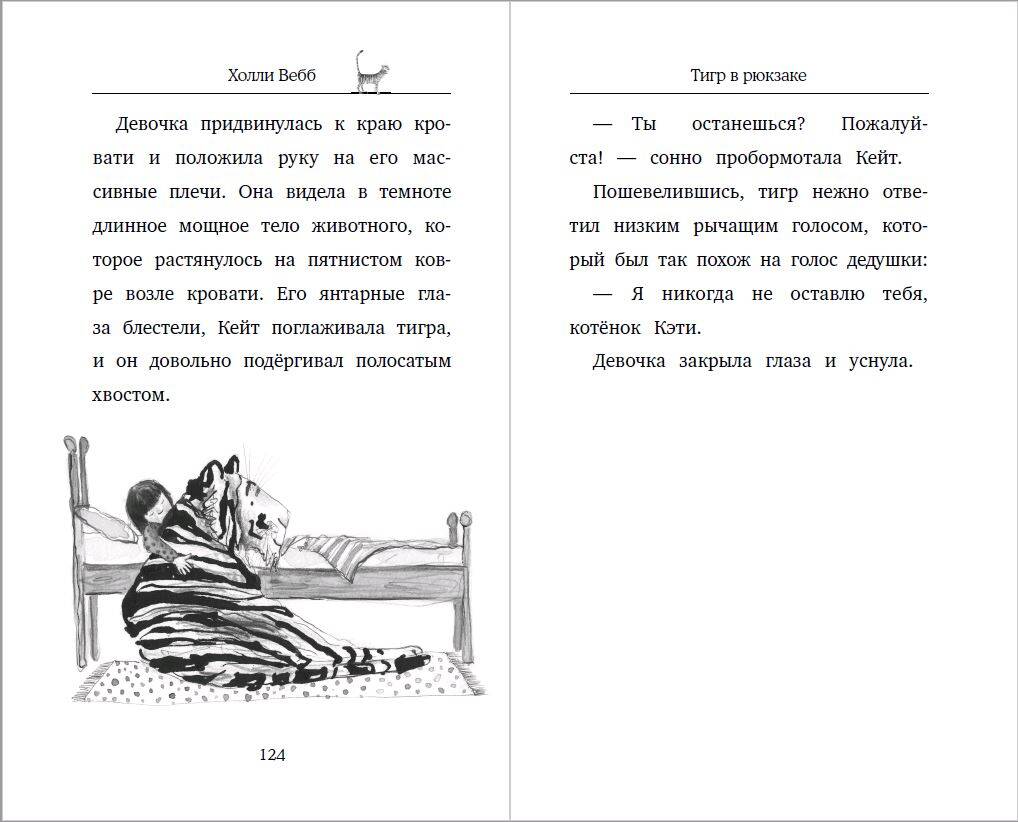 Холли Вебб

Девочка придвинулась к краю кровати и положила руку на его массивные плечи. Она видела в темноте длинное мощное тело животного, которое растянулось на пятнистом ковре возле кровати. Его янтарные глаза блестели, Кейт поглаживала тигра, и он довольно подёргивал полосатым хвостом.

124

Тигр в рюкзаке

— Ты останешься? Пожалуйста! — сонно пробормотала Кейт.

Пошевелившись, тигр нежно ответил низким рычащим голосом, который был так похож на голос дедушки:

— Я никогда не оставлю тебя, котёнок Кэти.

Девочка закрыла глаза и уснула.